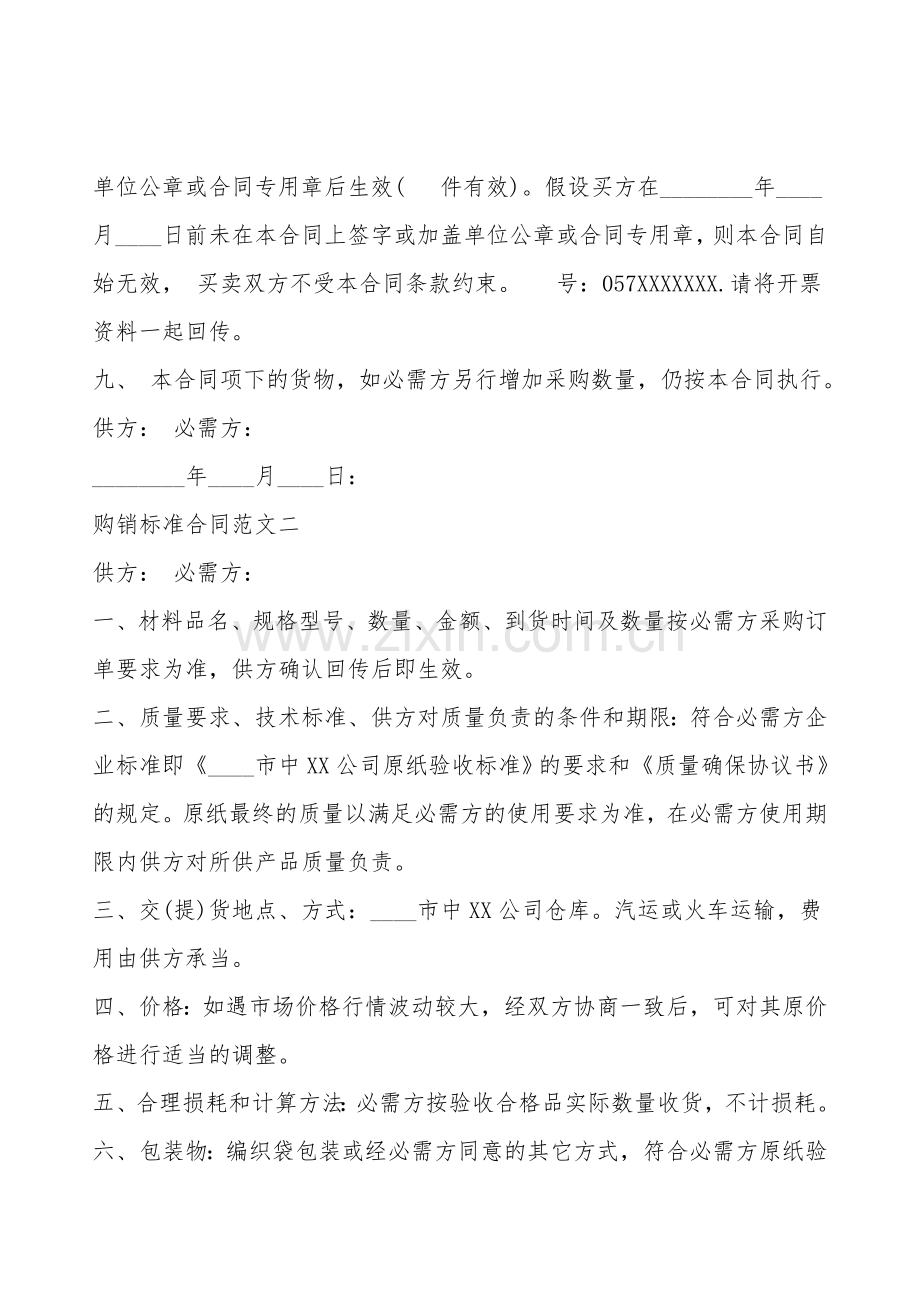 单位公章或合同专用章后生效( 件有效)。假设买方在____年____月____日前未在本合同上签字或加盖单位公章或合同专用章，则本合同自始无效， 买卖双方不受本合同条款约束。 号：057XXXXXXX.请将开票资料一起回传。

九、 本合同项下的货物，如必需方另行增加采购数量，仍按本合同执行。

供方： 必需方：

____年____月____日：

购销标准合同范文二

供方： 必需方：

一、材料品名、规格型号、数量、金额、到货时间及数量按必需方采购订单要求为准，供方确认回传后即生效。

二、质量要求、技术标准、供方对质量负责的条件和期限：符合必需方企业标准即《____市中XX公司原纸验收标准》的要求和《质量确保协议书》的规定。原纸最终的质量以满足必需方的使用要求为准，在必需方使用期限内供方对所供产品质量负责。

三、交(提)货地点、方式：____市中XX公司仓库。汽运或火车运输，费用由供方承当。

四、价格：如遇市场价格行情波动较大，经双方协商一致后，可对其原价格进行适当的调整。

五、合理损耗和计算方法：必需方按验收合格品实际数量收货，不计损耗。

六、包装物：编织袋包装或经必需方同意的其它方式，符合必需方原纸验

www.zixin.com.cn